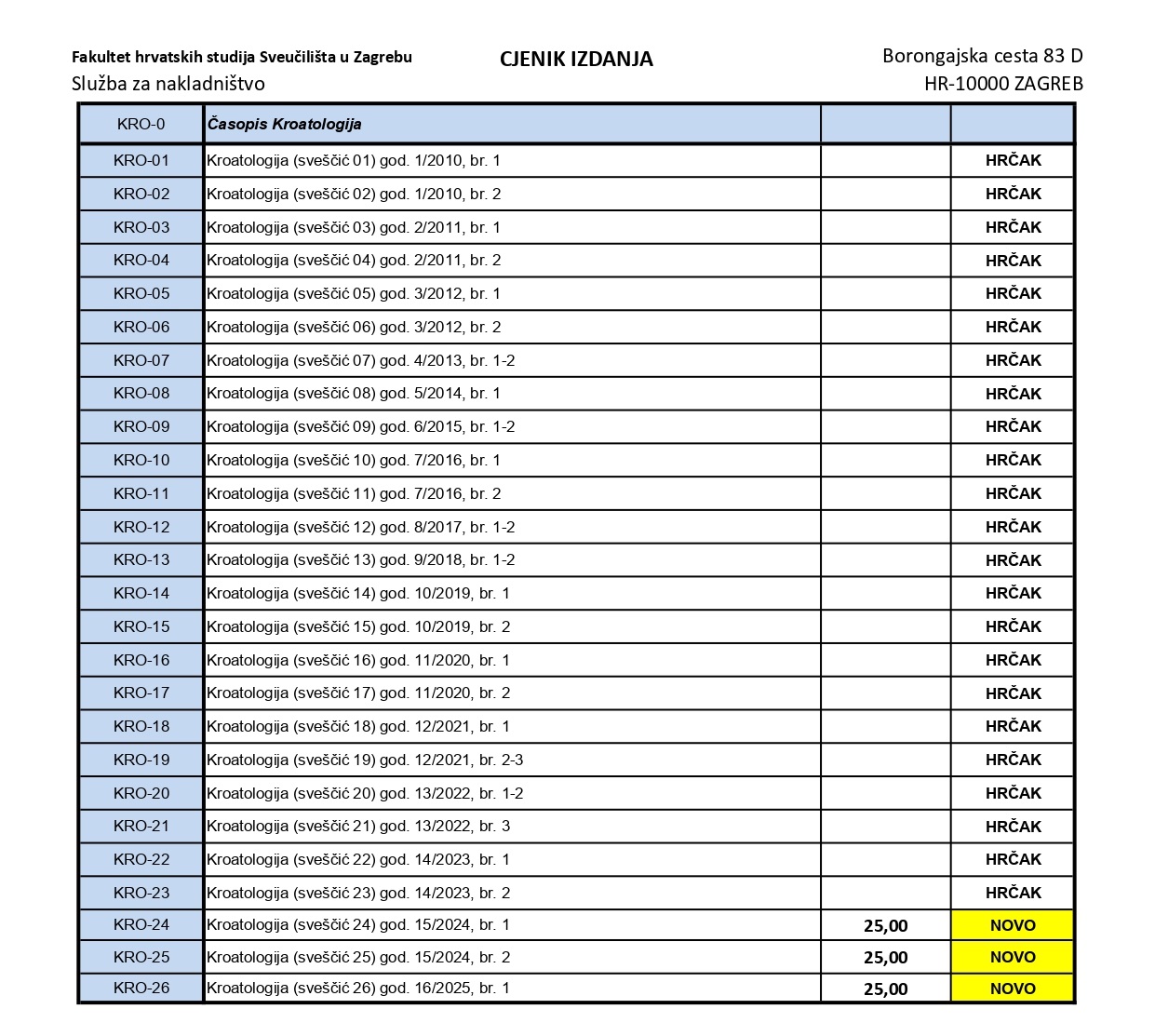 Fakultet hrvatskih studija Sveučilišta u Zagrebu
Služba za nakladništvo

CJENIK IZDANJA

Borongajska cesta 83 D
HR-10000 ZAGREB

| KRO-0 | Časopis Kroatologija | | |
|---|---|---|---|
| KRO-01 | Kroatologija (sveščić 01) god. 1/2010, br. 1 | | HRČAK |
| KRO-02 | Kroatologija (sveščić 02) god. 1/2010, br. 2 | | HRČAK |
| KRO-03 | Kroatologija (sveščić 03) god. 2/2011, br. 1 | | HRČAK |
| KRO-04 | Kroatologija (sveščić 04) god. 2/2011, br. 2 | | HRČAK |
| KRO-05 | Kroatologija (sveščić 05) god. 3/2012, br. 1 | | HRČAK |
| KRO-06 | Kroatologija (sveščić 06) god. 3/2012, br. 2 | | HRČAK |
| KRO-07 | Kroatologija (sveščić 07) god. 4/2013, br. 1-2 | | HRČAK |
| KRO-08 | Kroatologija (sveščić 08) god. 5/2014, br. 1 | | HRČAK |
| KRO-09 | Kroatologija (sveščić 09) god. 6/2015, br. 1-2 | | HRČAK |
| KRO-10 | Kroatologija (sveščić 10) god. 7/2016, br. 1 | | HRČAK |
| KRO-11 | Kroatologija (sveščić 11) god. 7/2016, br. 2 | | HRČAK |
| KRO-12 | Kroatologija (sveščić 12) god. 8/2017, br. 1-2 | | HRČAK |
| KRO-13 | Kroatologija (sveščić 13) god. 9/2018, br. 1-2 | | HRČAK |
| KRO-14 | Kroatologija (sveščić 14) god. 10/2019, br. 1 | | HRČAK |
| KRO-15 | Kroatologija (sveščić 15) god. 10/2019, br. 2 | | HRČAK |
| KRO-16 | Kroatologija (sveščić 16) god. 11/2020, br. 1 | | HRČAK |
| KRO-17 | Kroatologija (sveščić 17) god. 11/2020, br. 2 | | HRČAK |
| KRO-18 | Kroatologija (sveščić 18) god. 12/2021, br. 1 | | HRČAK |
| KRO-19 | Kroatologija (sveščić 19) god. 12/2021, br. 2-3 | | HRČAK |
| KRO-20 | Kroatologija (sveščić 20) god. 13/2022, br. 1-2 | | HRČAK |
| KRO-21 | Kroatologija (sveščić 21) god. 13/2022, br. 3 | | HRČAK |
| KRO-22 | Kroatologija (sveščić 22) god. 14/2023, br. 1 | | HRČAK |
| KRO-23 | Kroatologija (sveščić 23) god. 14/2023, br. 2 | | HRČAK |
| KRO-24 | Kroatologija (sveščić 24) god. 15/2024, br. 1 | 25,00 | NOVO |
| KRO-25 | Kroatologija (sveščić 25) god. 15/2024, br. 2 | 25,00 | NOVO |
| KRO-26 | Kroatologija (sveščić 26) god. 16/2025, br. 1 | 25,00 | NOVO |